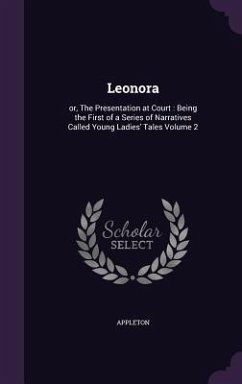 Leonora

or, The Presentation at Court : Being the First of a Series of Narratives Called Young Ladies' Tales Volume 2

Scholar
SELECT

APPLETON